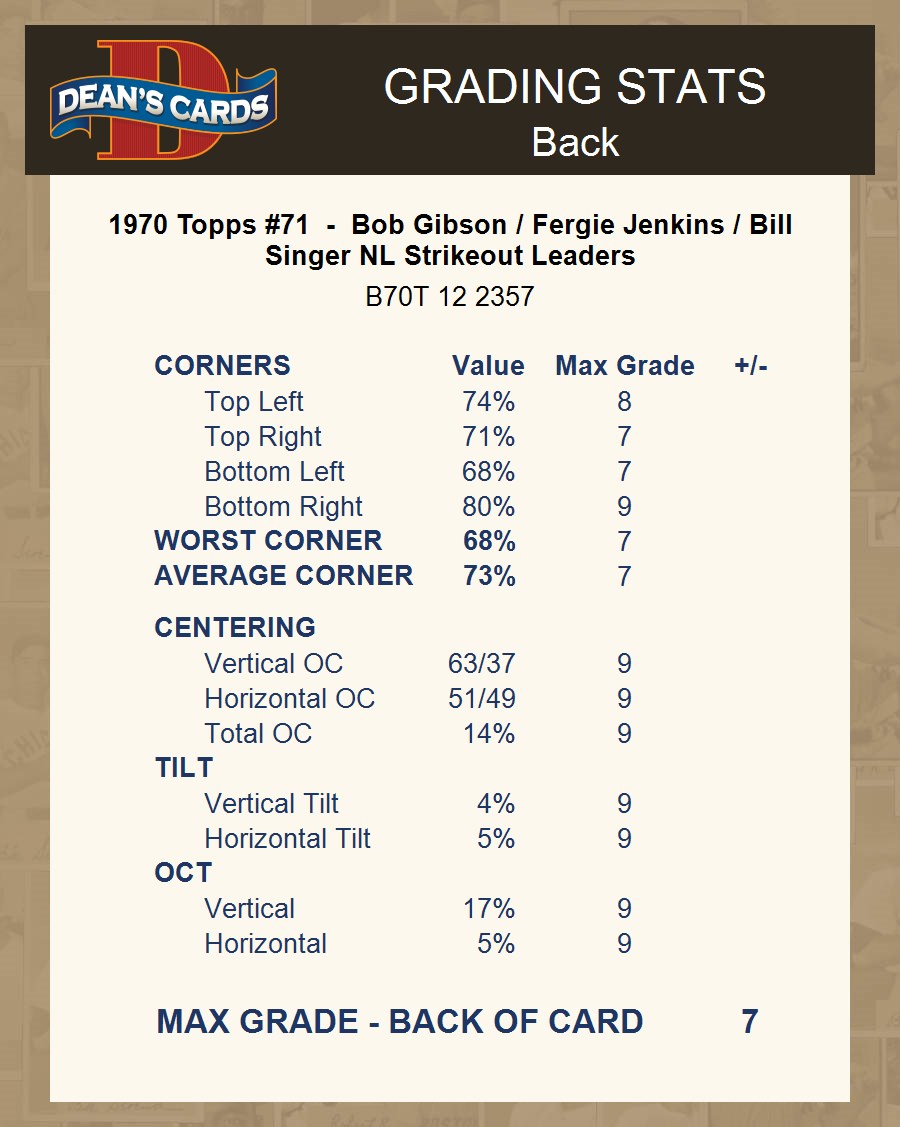 DEAN'S CARDS

GRADING STATS
Back

1970 Topps #71 - Bob Gibson / Fergie Jenkins / Bill Singer NL Strikeout Leaders
B70T 12 2357

| CORNERS | Value | Max Grade | +/- |
|---|---|---|---|
| Top Left | 74% | 8 | |
| Top Right | 71% | 7 | |
| Bottom Left | 68% | 7 | |
| Bottom Right | 80% | 9 | |
| WORST CORNER | 68% | 7 | |
| AVERAGE CORNER | 73% | 7 | |
| CENTERING | | | |
| Vertical OC | 63/37 | 9 | |
| Horizontal OC | 51/49 | 9 | |
| Total OC | 14% | 9 | |
| TILT | | | |
| Vertical Tilt | 4% | 9 | |
| Horizontal Tilt | 5% | 9 | |
| OCT | | | |
| Vertical | 17% | 9 | |
| Horizontal | 5% | 9 | |

MAX GRADE - BACK OF CARD 7